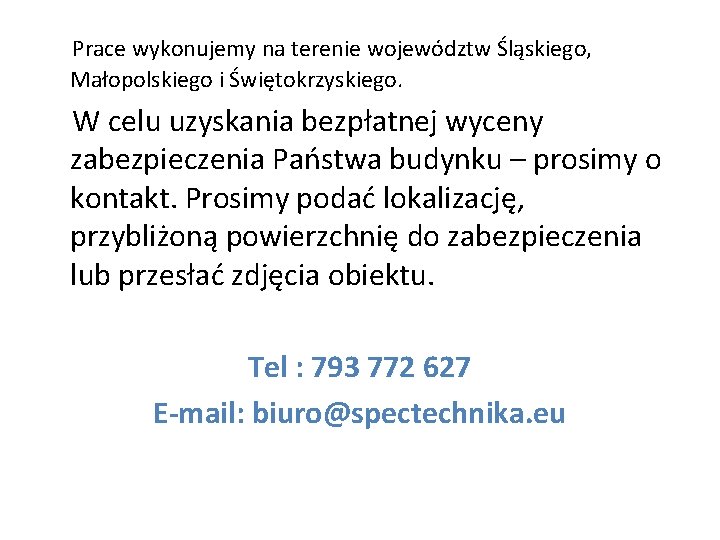 Prace wykonujemy na terenie województw Śląskiego, Małopolskiego i Świętokrzyskiego.

W celu uzyskania bezpłatnej wyceny zabezpieczenia Państwa budynku – prosimy o kontakt. Prosimy podać lokalizację, przybliżoną powierzchnię do zabezpieczenia lub przesłać zdjęcia obiektu.

Tel : 793 772 627

E-mail: biuro@spectechnika.eu